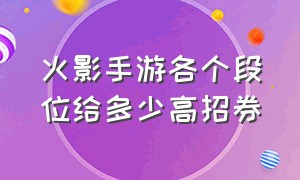 火影手游各个段位给多少高招券